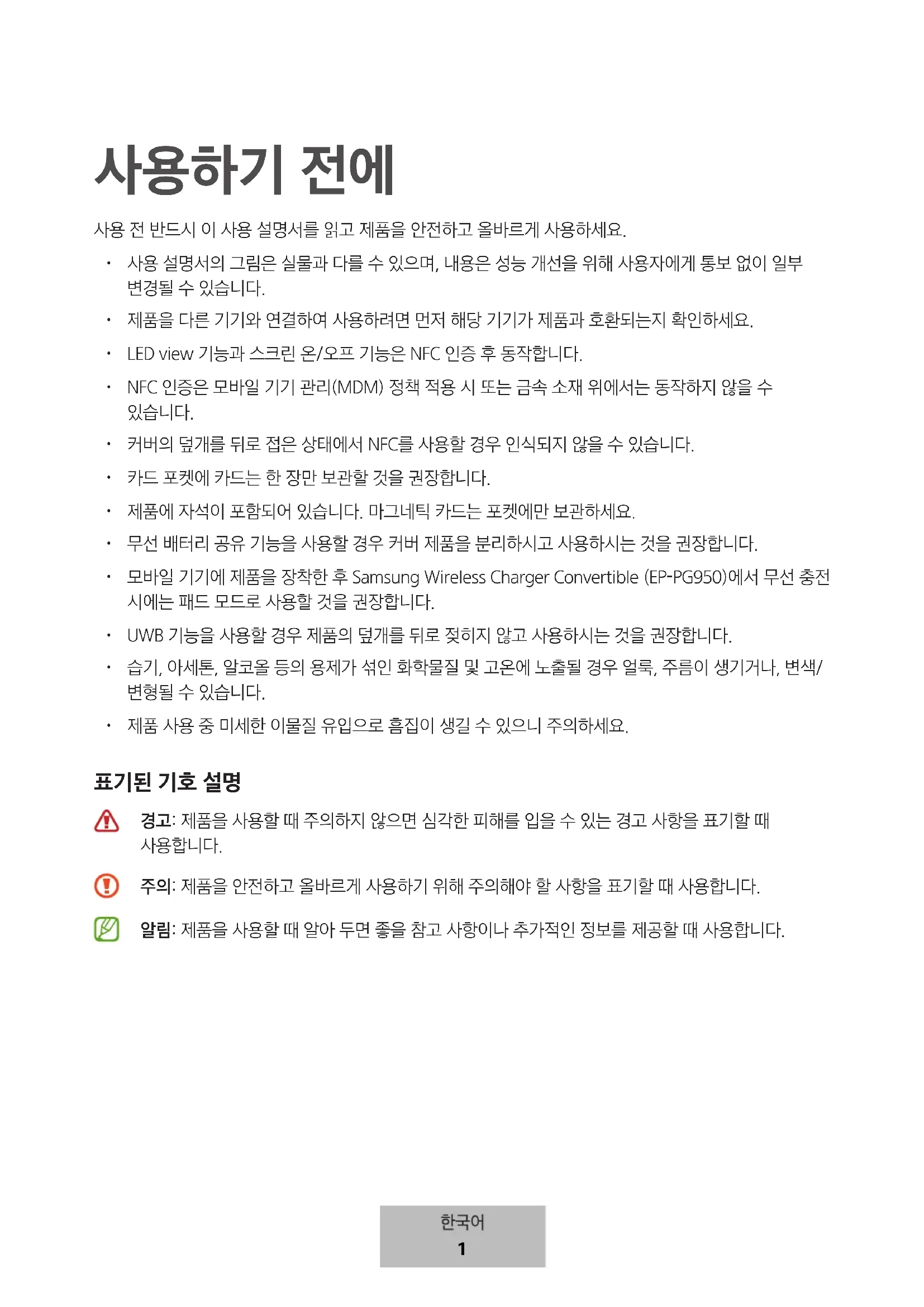 사용하기 전에

사용 전 반드시 이 사용 설명서를 읽고 제품을 안전하고 올바르게 사용하세요.

• 사용 설명서의 그림은 실물과 다를 수 있으며, 내용은 성능 개선을 위해 사용자에게 통보 없이 일부 변경될 수 있습니다.
• 제품을 다른 기기와 연결하여 사용하려면 먼저 해당 기기가 제품과 호환되는지 확인하세요.
• LED view 기능과 스크린 온/오프 기능은 NFC 인증 후 동작합니다.
• NFC 인증은 모바일 기기 관리(MDM) 정책 적용 시 또는 금속 소재 위에서는 동작하지 않을 수 있습니다.
• 커버의 덮개를 뒤로 접은 상태에서 NFC를 사용할 경우 인식되지 않을 수 있습니다.
• 카드 포켓에 카드는 한 장만 보관할 것을 권장합니다.
• 제품에 자석이 포함되어 있습니다. 마그네틱 카드는 포켓에만 보관하세요.
• 무선 배터리 공유 기능을 사용할 경우 커버 제품을 분리하시고 사용하시는 것을 권장합니다.
• 모바일 기기에 제품을 장착한 후 Samsung Wireless Charger Convertible (EP-PG950)에서 무선 충전 시에는 패드 모드로 사용할 것을 권장합니다.
• UWB 기능을 사용할 경우 제품의 덮개를 뒤로 젖히지 않고 사용하시는 것을 권장합니다.
• 습기, 아세톤, 알코올 등의 용제가 섞인 화학물질 및 고온에 노출될 경우 얼룩, 주름이 생기거나, 변색/변형될 수 있습니다.
• 제품 사용 중 미세한 이물질 유입으로 흠집이 생길 수 있으니 주의하세요.

표기된 기호 설명

경고: 제품을 사용할 때 주의하지 않으면 심각한 피해를 입을 수 있는 경고 사항을 표기할 때 사용합니다.

주의: 제품을 안전하고 올바르게 사용하기 위해 주의해야 할 사항을 표기할 때 사용합니다.

알림: 제품을 사용할 때 알아 두면 좋을 참고 사항이나 추가적인 정보를 제공할 때 사용합니다.

한국어
1